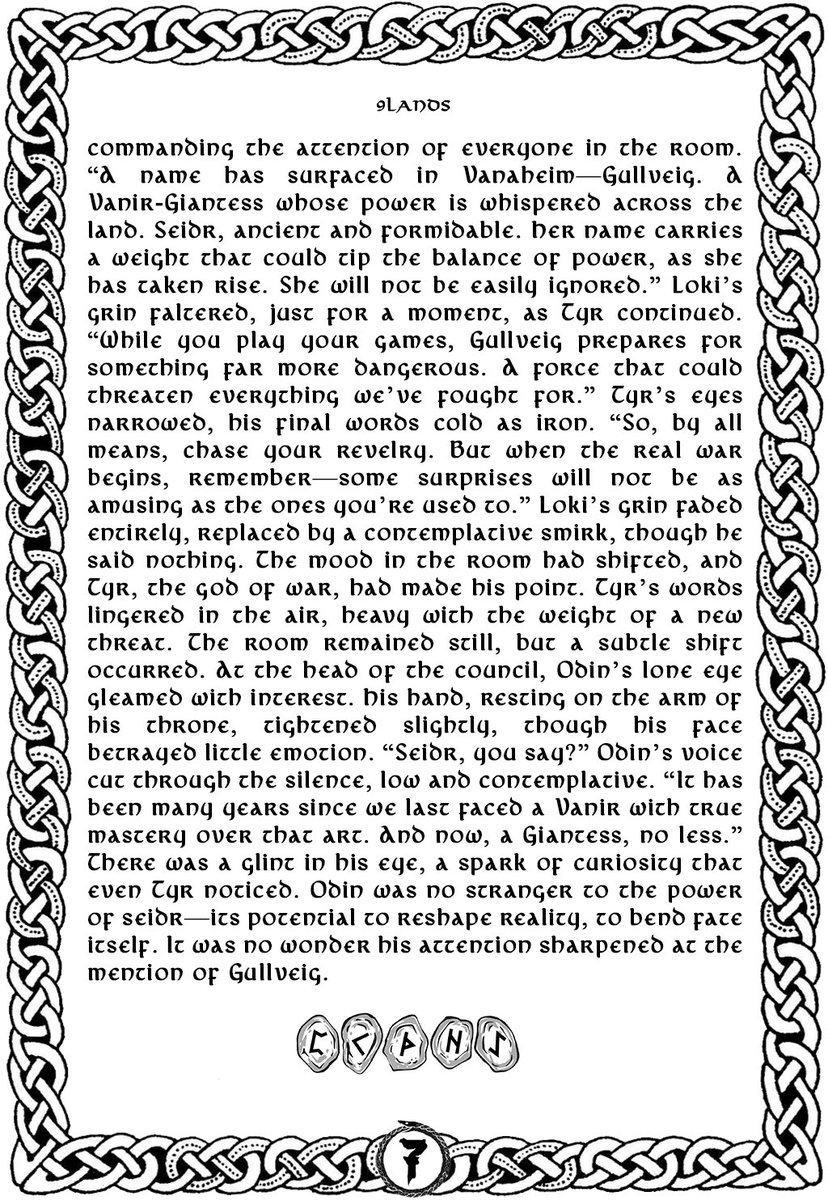 9Lands

commanding the attention of everyone in the room. "A name has surfaced in Vanaheim—Gullveig. A Vanir-Giantess whose power is whispered across the land. Seidr, ancient and formidable. Her name carries a weight that could tip the balance of power, as she has taken rise. She will not be easily ignored." Loki's grin faltered, just for a moment, as Tyr continued. "While you play your games, Gullveig prepares for something far more dangerous. A force that could threaten everything we've fought for." Tyr's eyes narrowed, his final words cold as iron. "So, by all means, chase your revelry. But when the real war begins, remember—some surprises will not be as amusing as the ones you're used to." Loki's grin faded entirely, replaced by a contemplative smirk, though he said nothing. The mood in the room had shifted, and Tyr, the god of war, had made his point. Tyr's words lingered in the air, heavy with the weight of a new threat. The room remained still, but a subtle shift occurred. At the head of the council, Odin's lone eye gleamed with interest. His hand, resting on the arm of his throne, tightened slightly, though his face betrayed little emotion. "Seidr, you say?" Odin's voice cut through the silence, low and contemplative. "It has been many years since we last faced a Vanir with true mastery over that art. And now, a Giantess, no less." There was a glint in his eye, a spark of curiosity that even Tyr noticed. Odin was no stranger to the power of seidr—its potential to reshape reality, to bend fate itself. It was no wonder his attention sharpened at the mention of Gullveig.

7